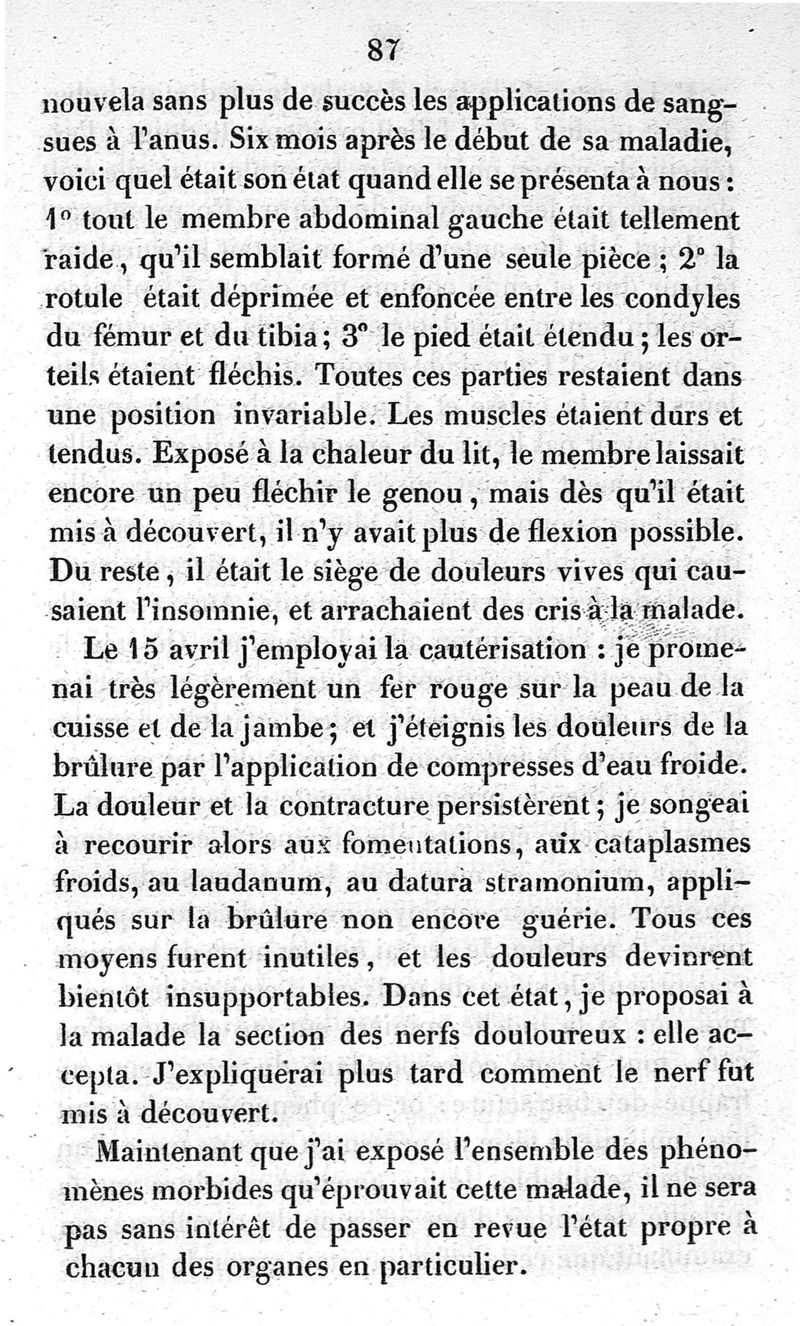 87

nouvela sans plus de succès les applications de sangsues à l'anus. Six mois après le début de sa maladie, voici quel était son état quand elle se présenta à nous : 1° tout le membre abdominal gauche était tellement raide, qu'il semblait formé d'une seule pièce ; 2° la rotule était déprimée et enfoncée entre les condyles du fémur et du tibia ; 3° le pied était étendu ; les orteils étaient fléchis. Toutes ces parties restaient dans une position invariable. Les muscles étaient durs et tendus. Exposé à la chaleur du lit, le membre laissait encore un peu fléchir le genou, mais dès qu'il était mis à découvert, il n'y avait plus de flexion possible. Du reste, il était le siège de douleurs vives qui causaient l'insomnie, et arrachaient des cris à la malade.

Le 15 avril j'employai la cautérisation : je promenai très légèrement un fer rouge sur la peau de la cuisse et de la jambe ; et j'éteignis les douleurs de la brûlure par l'application de compresses d'eau froide. La douleur et la contracture persistèrent ; je songeai à recourir alors aux fomentations, aux cataplasmes froids, au laudanum, au datura stramonium, appliqués sur la brûlure non encore guérie. Tous ces moyens furent inutiles, et les douleurs devinrent bientôt insupportables. Dans cet état, je proposai à la malade la section des nerfs douloureux : elle accepta. J'expliquerai plus tard comment le nerf fut mis à découvert.

Maintenant que j'ai exposé l'ensemble des phénomènes morbides qu'éprouvait cette malade, il ne sera pas sans intérêt de passer en revue l'état propre à chacun des organes en particulier.